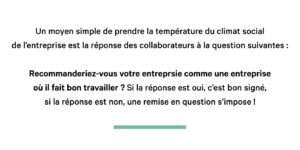 Un moyen simple de prendre la température du climat social de l'entreprise est la réponse des collaborateurs à la question suivantes :

Recommanderiez-vous votre entreprsie comme une entreprise où il fait bon travailler ? Si la réponse est oui, c'est bon signé, si la réponse est non, une remise en question s'impose !